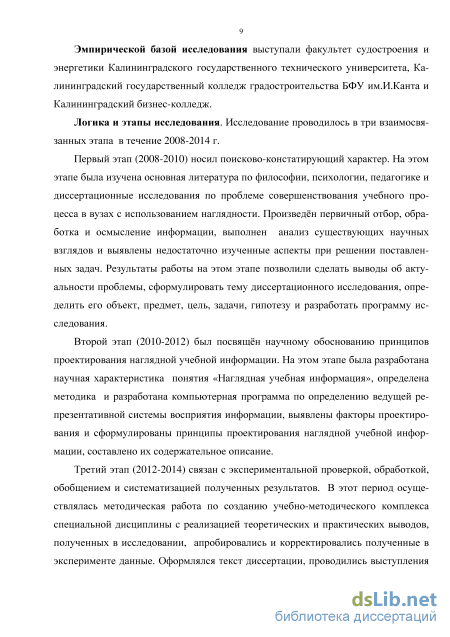 9

Эмпирической базой исследования выступали факультет судостроения и энергетики Калининградского государственного технического университета, Калининградский государственный колледж градостроительства БФУ им.И.Канта и Калининградский бизнес-колледж.

Логика и этапы исследования. Исследование проводилось в три взаимосвязанных этапа в течение 2008-2014 г.

Первый этап (2008-2010) носил поисково-констатирующий характер. На этом этапе была изучена основная литература по философии, психологии, педагогике и диссертационные исследования по проблеме совершенствования учебного процесса в вузах с использованием наглядности. Произведён первичный отбор, обработка и осмысление информации, выполнен анализ существующих научных взглядов и выявлены недостаточно изученные аспекты при решении поставленных задач. Результаты работы на этом этапе позволили сделать выводы об актуальности проблемы, сформулировать тему диссертационного исследования, определить его объект, предмет, цель, задачи, гипотезу и разработать программу исследования.

Второй этап (2010-2012) был посвящён научному обоснованию принципов проектирования наглядной учебной информации. На этом этапе была разработана научная характеристика понятия «Наглядная учебная информация», определена методика и разработана компьютерная программа по определению ведущей репрезентативной системы восприятия информации, выявлены факторы проектирования и сформулированы принципы проектирования наглядной учебной информации, составлено их содержательное описание.

Третий этап (2012-2014) связан с экспериментальной проверкой, обработкой, обобщением и систематизацией полученных результатов. В этот период осуществлялась методическая работа по созданию учебно-методического комплекса специальной дисциплины с реализацией теоретических и практических выводов, полученных в исследовании, апробировались и корректировались полученные в эксперименте данные. Оформлялся текст диссертации, проводились выступления

dsLib.net
библиотека диссертаций